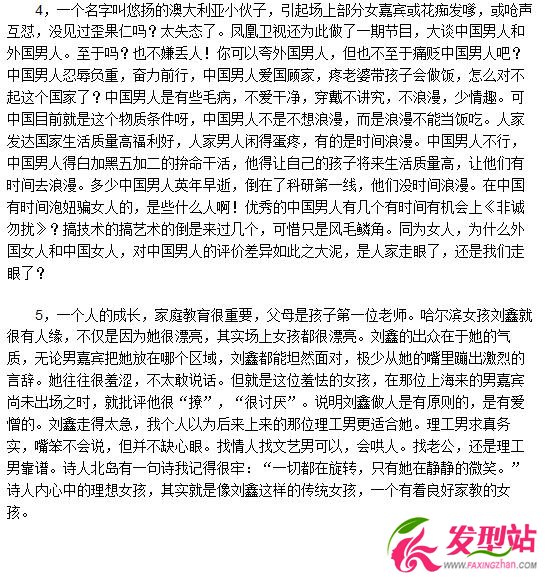 4，一个名字叫悠扬的澳大利亚小伙子，引起场上部分女嘉宾或花痴发嗲，或呛声互怼，没见过歪果仁吗？太失态了。凤凰卫视还为此做了一期节目，大谈中国男人和外国男人。至于吗？也不嫌丢人！你可以夸外国男人，但也不至于痛贬中国男人吧？中国男人忍辱负重，奋力前行，中国男人爱国顾家，疼老婆带孩子会做饭，怎么对不起这个国家了？中国男人是有些毛病，不爱干净，穿戴不讲究，不浪漫，少情趣。可中国目前就是这个物质条件呀，中国男人不是不想浪漫，而是浪漫不能当饭吃。人家发达国家生活质量高福利好，人家男人闲得蛋疼，有的是时间浪漫。中国男人不行，中国男人得白加黑五加二的拚命干活，他得让自己的孩子将来生活质量高，让他们有时间去浪漫。多少中国男人英年早逝，倒在了科研第一线，他们没时间浪漫。在中国有时间泡妞骗女人的，是些什么人啊！优秀的中国男人有几个有时间有机会上《非诚勿扰》？搞技术的搞艺术的倒是来过几个，可惜只是凤毛鳞角。同为女人，为什么外国女人和中国女人，对中国男人的评价差异如此之大泥，是人家走眼了，还是我们走眼了？

5，一个人的成长，家庭教育很重要，父母是孩子第一位老师。哈尔滨女孩刘鑫就很有人缘，不仅是因为她很漂亮，其实场上女孩都很漂亮。刘鑫的出众在于她的气质，无论男嘉宾把她放在哪个区域，刘鑫都能坦然面对，极少从她的嘴里蹦出激烈的言辞。她往往很羞涩，不太敢说话。但就是这位羞怯的女孩，在那位上海来的男嘉宾尚未出场之时，就批评他很“撩”，“很讨厌”。说明刘鑫做人是有原则的，是有爱憎的。刘鑫走得太急，我个人以为后来上来的那位理工男更适合她。理工男求真务实，嘴笨不会说，但并不缺心眼。找情人找文艺男可以，会哄人。找老公，还是理工男靠谱。诗人北岛有一句诗我记得很牢：“一切都在旋转，只有她在静静的微笑。”诗人内心中的理想女孩，其实就是像刘鑫这样的传统女孩，一个有着良好家教的女孩。

发型站
WWW.FAXINGZHAN.COM